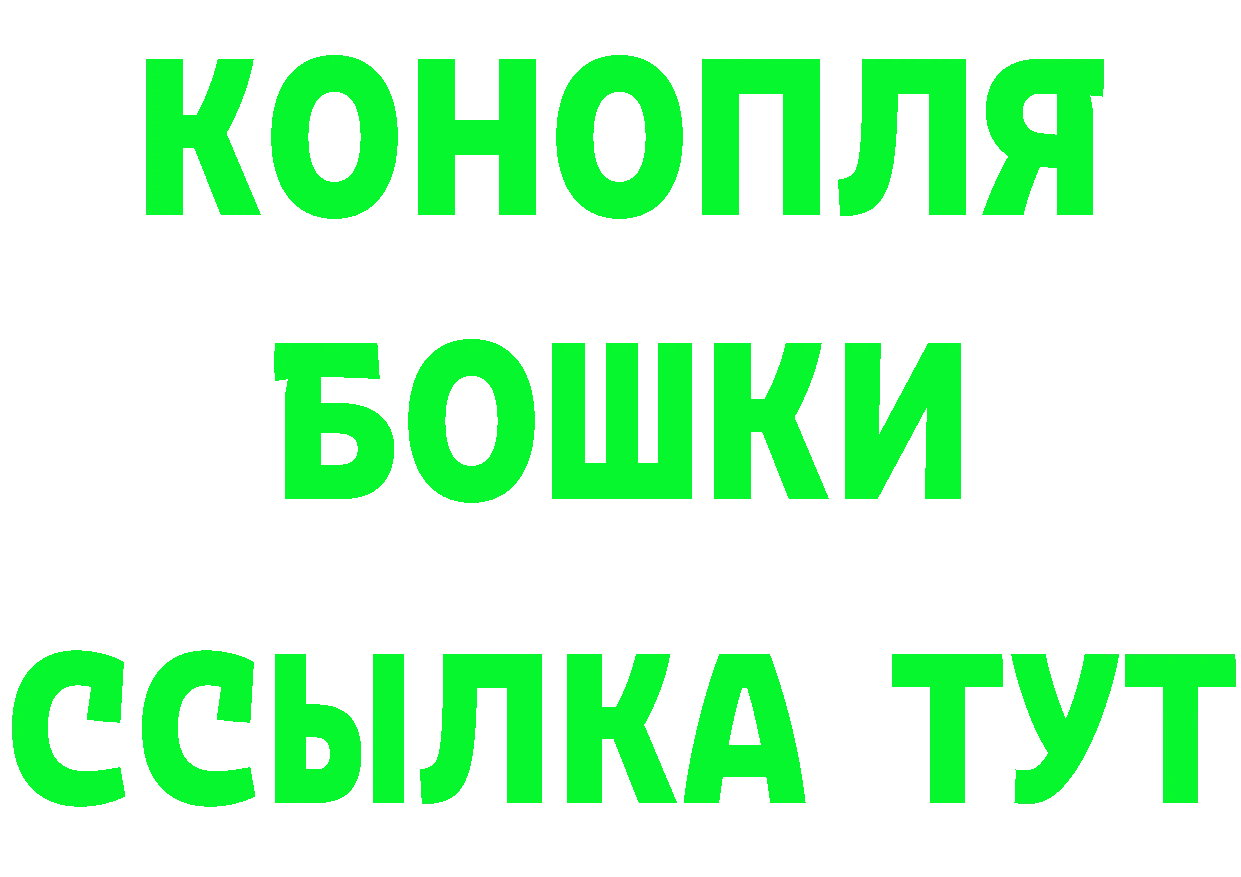 КОНОПЛЯ
БОШКИ
ССЫЛКА ТУТ